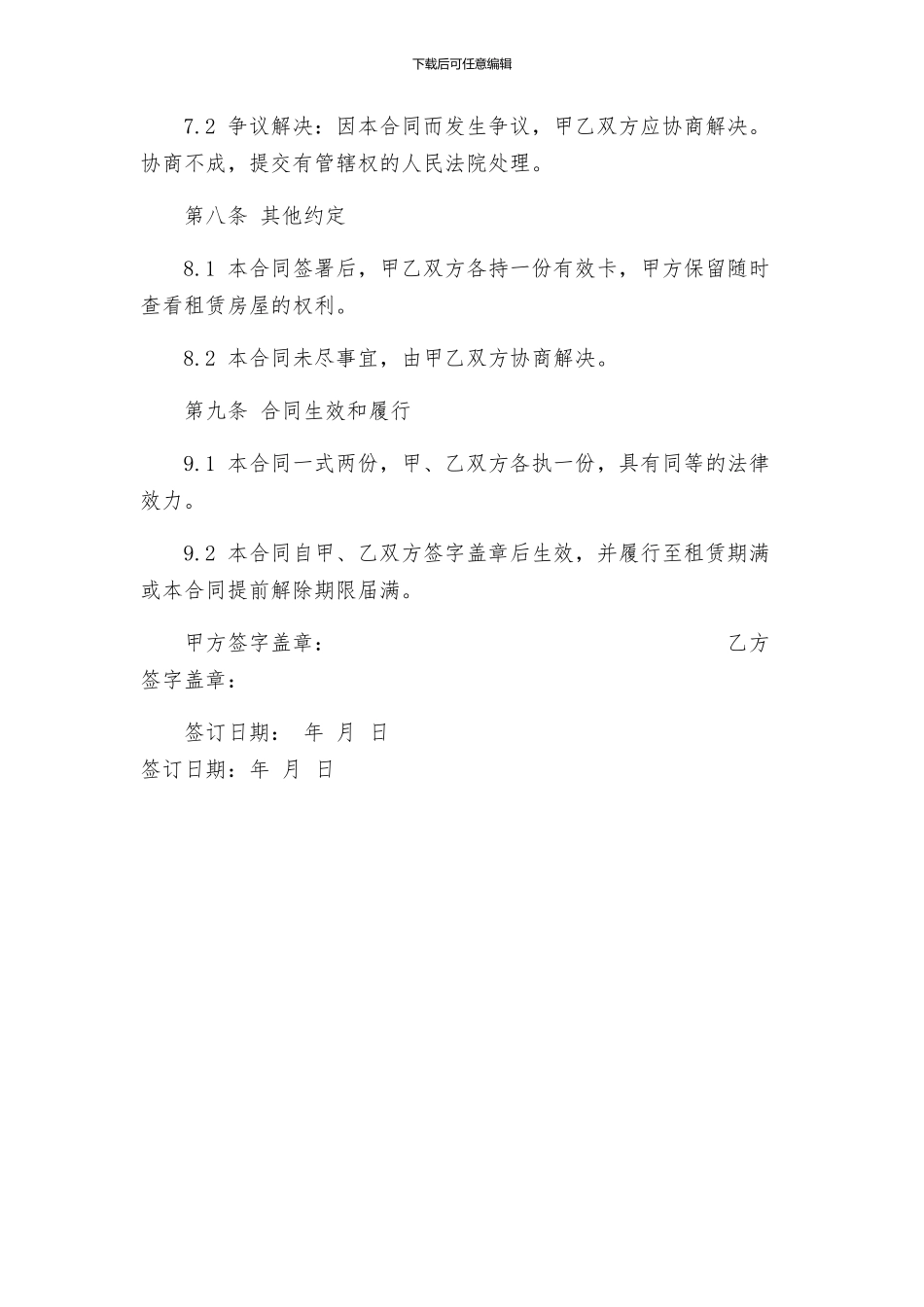 下载后可任意编辑

7.2 争议解决：因本合同而发生争议，甲乙双方应协商解决。协商不成，提交有管辖权的人民法院处理。

第八条 其他约定

8.1 本合同签署后，甲乙双方各持一份有效卡，甲方保留随时查看租赁房屋的权利。

8.2 本合同未尽事宜，由甲乙双方协商解决。

第九条 合同生效和履行

9.1 本合同一式两份，甲、乙双方各执一份，具有同等的法律效力。

9.2 本合同自甲、乙双方签字盖章后生效，并履行至租赁期满或本合同提前解除期限届满。

甲方签字盖章： 乙方签字盖章：

签订日期： 年 月 日
签订日期：年 月 日